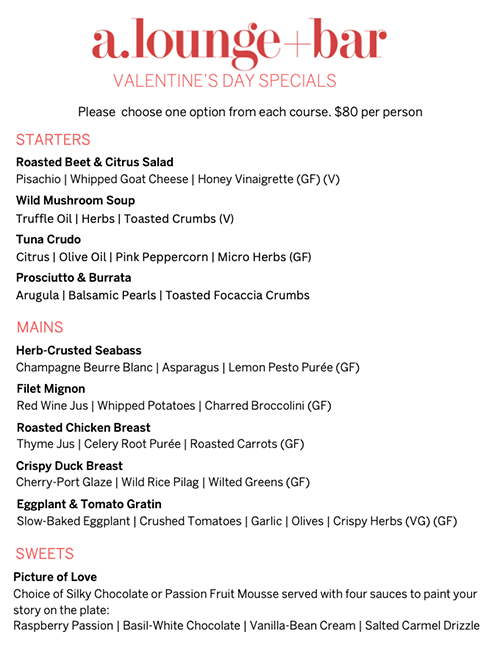 a.lounge+bar
VALENTINE'S DAY SPECIALS

Please choose one option from each course. $80 per person

STARTERS

Roasted Beet & Citrus Salad
Pisachio | Whipped Goat Cheese | Honey Vinaigrette (GF) (V)

Wild Mushroom Soup
Truffle Oil | Herbs | Toasted Crumbs (V)

Tuna Crudo
Citrus | Olive Oil | Pink Peppercorn | Micro Herbs (GF)

Prosciutto & Burrata
Arugula | Balsamic Pearls | Toasted Focaccia Crumbs

MAINS

Herb-Crusted Seabass
Champagne Beurre Blanc | Asparagus | Lemon Pesto Purée (GF)

Filet Mignon
Red Wine Jus | Whipped Potatoes | Charred Broccolini (GF)

Roasted Chicken Breast
Thyme Jus | Celery Root Purée | Roasted Carrots (GF)

Crispy Duck Breast
Cherry-Port Glaze | Wild Rice Pilag | Wilted Greens (GF)

Eggplant & Tomato Gratin
Slow-Baked Eggplant | Crushed Tomatoes | Garlic | Olives | Crispy Herbs (VG) (GF)

SWEETS

Picture of Love
Choice of Silky Chocolate or Passion Fruit Mousse served with four sauces to paint your story on the plate:
Raspberry Passion | Basil-White Chocolate | Vanilla-Bean Cream | Salted Carmel Drizzle